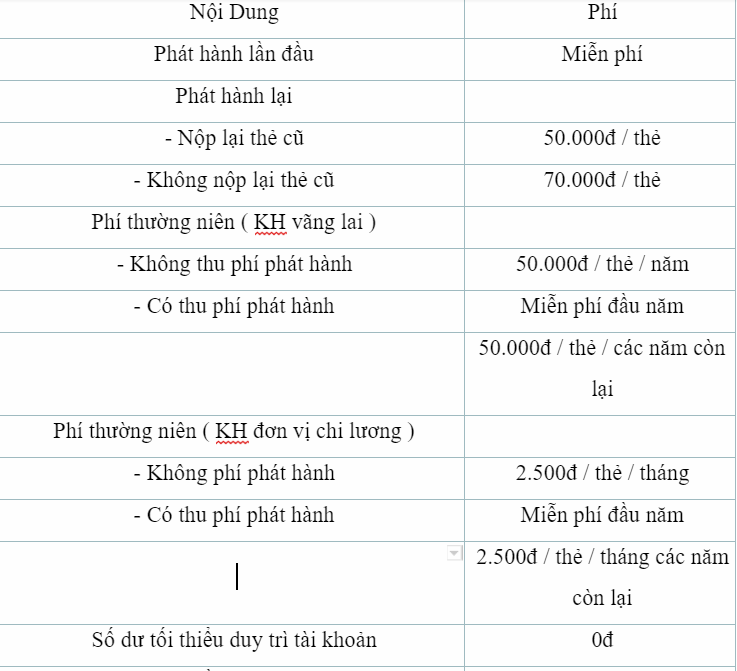 | Nội Dung | Phí |
|---|---|
| Phát hành lần đầu | Miễn phí |
| Phát hành lại | |
| - Nộp lại thẻ cũ | 50.000đ / thẻ |
| - Không nộp lại thẻ cũ | 70.000đ / thẻ |
| Phí thường niên ( KH vãng lai ) | |
| - Không thu phí phát hành | 50.000đ / thẻ / năm |
| - Có thu phí phát hành | Miễn phí đầu năm |
| | 50.000đ / thẻ / các năm còn lại |
| Phí thường niên ( KH đơn vị chi lương ) | |
| - Không phí phát hành | 2.500đ / thẻ / tháng |
| - Có thu phí phát hành | Miễn phí đầu năm |
| | 2.500đ / thẻ / tháng các năm còn lại |
| Số dư tối thiểu duy trì tài khoản | 0đ |